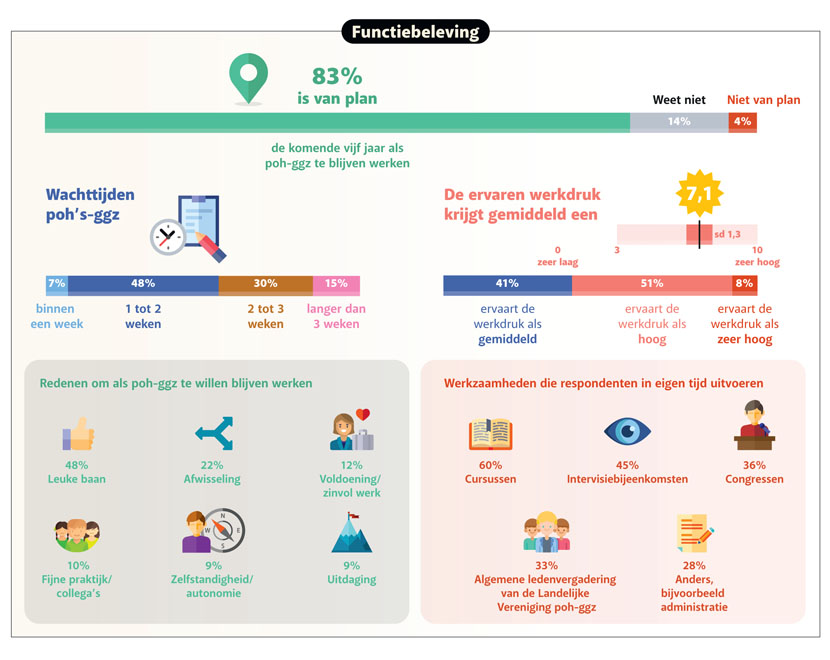 Functiebeleving

83%
is van plan

Weet niet
Niet van plan

14%
4%

de komende vijf jaar als poh-ggz te blijven werken

Wachttijden poh's-ggz

7%
48%
30%
15%

binnen een week
1 tot 2 weken
2 tot 3 weken
langer dan 3 weken

De ervaren werkdruk krijgt gemiddeld een

7,1

sd 1,3

0 zeer laag
3
10 zeer hoog

41%
51%
8%

ervaart de werkdruk als gemiddeld
ervaart de werkdruk als hoog
ervaart de werkdruk als zeer hoog

Redenen om als poh-ggz te willen blijven werken

48%
Leuke baan

22%
Afwisseling

12%
Voldoening/ zinvol werk

10%
Fijne praktijk/ collega's

9%
Zelfstandigheid/ autonomie

9%
Uitdaging

Werkzaamheden die respondenten in eigen tijd uitvoeren

60%
Cursussen

45%
Intervisiebijeenkomsten

36%
Congressen

33%
Algemene ledenvergadering van de Landelijke Vereniging poh-ggz

28%
Anders, bijvoorbeeld administratie